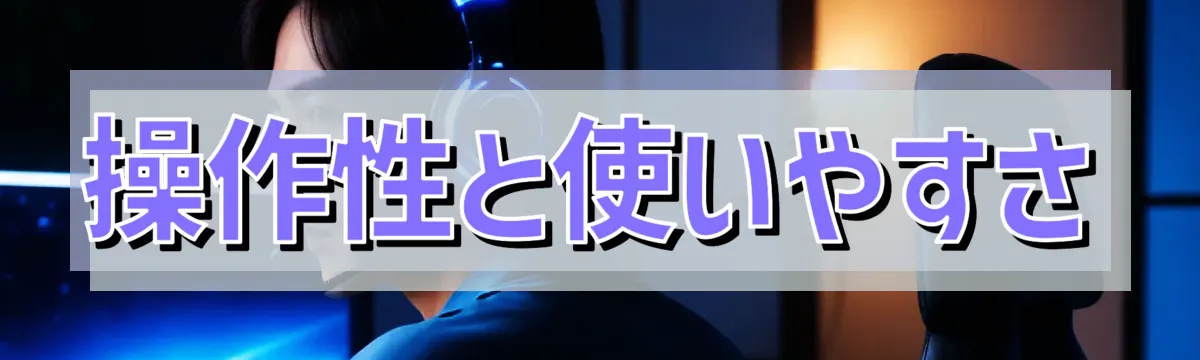 操作性と使いやすさ